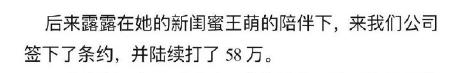 后来露露在她的新闺蜜王萌的陪伴下，来我们公司签下了条约，并陆续打了 58 万。